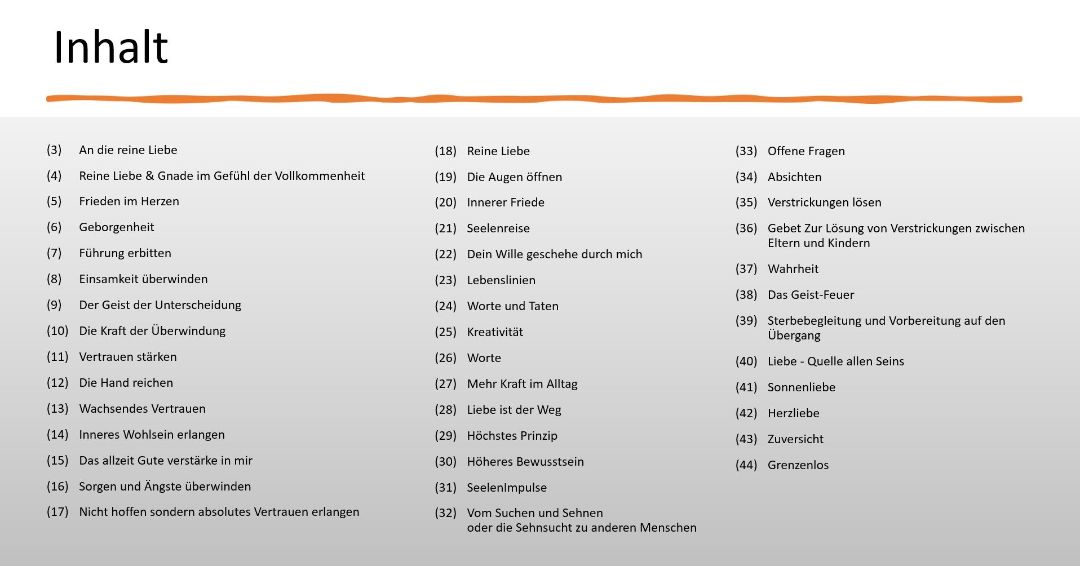 Inhalt

(3) An die reine Liebe
(4) Reine Liebe & Gnade im Gefühl der Vollkommenheit
(5) Frieden im Herzen
(6) Geborgenheit
(7) Führung erbitten
(8) Einsamkeit überwinden
(9) Der Geist der Unterscheidung
(10) Die Kraft der Überwindung
(11) Vertrauen stärken
(12) Die Hand reichen
(13) Wachsendes Vertrauen
(14) Inneres Wohlsein erlangen
(15) Das allzeit Gute verstärke in mir
(16) Sorgen und Ängste überwinden
(17) Nicht hoffen sondern absolutes Vertrauen erlangen

(18) Reine Liebe
(19) Die Augen öffnen
(20) Innerer Friede
(21) Seelenreise
(22) Dein Wille geschehe durch mich
(23) Lebenslinien
(24) Worte und Taten
(25) Kreativität
(26) Worte
(27) Mehr Kraft im Alltag
(28) Liebe ist der Weg
(29) Höchstes Prinzip
(30) Höheres Bewusstsein
(31) SeelenImpulse
(32) Vom Suchen und Sehnen oder die Sehnsucht zu anderen Menschen

(33) Offene Fragen
(34) Absichten
(35) Verstrickungen lösen
(36) Gebet Zur Lösung von Verstrickungen zwischen Eltern und Kindern
(37) Wahrheit
(38) Das Geist-Feuer
(39) Sterbebegleitung und Vorbereitung auf den Übergang
(40) Liebe - Quelle allen Seins
(41) Sonnenliebe
(42) Herzliebe
(43) Zuversicht
(44) Grenzenlos